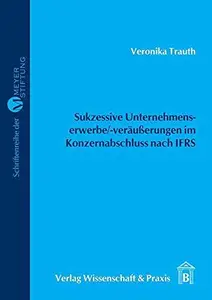 Schriftenreihe der MEYER STIFTUNG

Veronika Trauth

Sukzessive Unternehmenserwerbe/-veräußerungen im Konzernabschluss nach IFRS

Verlag Wissenschaft & Praxis

B